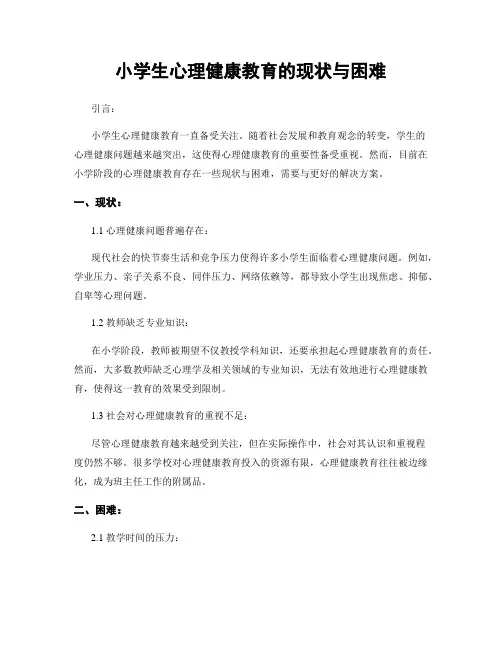 小学生心理健康教育的现状与困难

引言：

小学生心理健康教育一直备受关注。随着社会发展和教育观念的转变，学生的心理健康问题越来越突出，这使得心理健康教育的重要性备受重视。然而，目前在小学阶段的心理健康教育存在一些现状与困难，需要与更好的解决方案。

一、现状：

1.1 心理健康问题普遍存在：

现代社会的快节奏生活和竞争压力使得许多小学生面临着心理健康问题。例如，学业压力、亲子关系不良、同伴压力、网络依赖等，都导致小学生出现焦虑、抑郁、自卑等心理问题。

1.2 教师缺乏专业知识：

在小学阶段，教师被期望不仅教授学科知识，还要承担起心理健康教育的责任。然而，大多数教师缺乏心理学及相关领域的专业知识，无法有效地进行心理健康教育，使得这一教育的效果受到限制。

1.3 社会对心理健康教育的重视不足：

尽管心理健康教育越来越受到关注，但在实际操作中，社会对其认识和重视程度仍然不够。很多学校对心理健康教育投入的资源有限，心理健康教育往往被边缘化，成为班主任工作的附属品。

二、困难：

2.1 教学时间的压力：